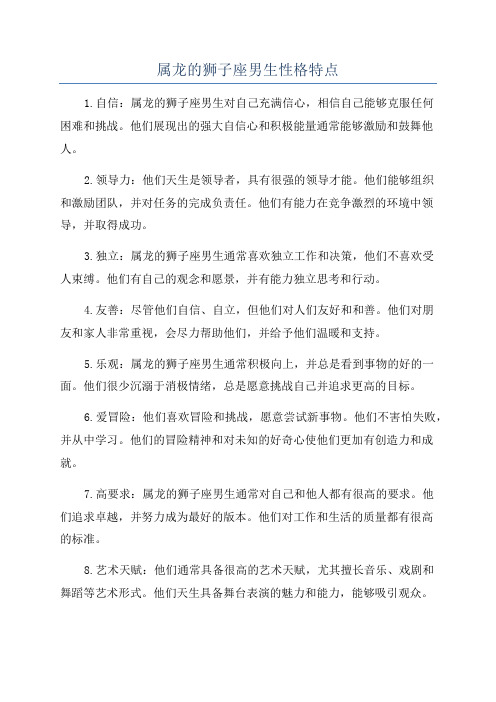 属龙的狮子座男生性格特点

1.自信：属龙的狮子座男生对自己充满信心，相信自己能够克服任何困难和挑战。他们展现出的强大自信心和积极能量通常能够激励和鼓舞他人。

2.领导力：他们天生是领导者，具有很强的领导才能。他们能够组织和激励团队，并对任务的完成负责任。他们有能力在竞争激烈的环境中领导，并取得成功。

3.独立：属龙的狮子座男生通常喜欢独立工作和决策，他们不喜欢受人束缚。他们有自己的观念和愿景，并有能力独立思考和行动。

4.友善：尽管他们自信、自立，但他们对人们友好和和善。他们对朋友和家人非常重视，会尽力帮助他们，并给予他们温暖和支持。

5.乐观：属龙的狮子座男生通常积极向上，并总是看到事物的好的一面。他们很少沉溺于消极情绪，总是愿意挑战自己并追求更高的目标。

6.爱冒险：他们喜欢冒险和挑战，愿意尝试新事物。他们不害怕失败，并从中学习。他们的冒险精神和对未知的好奇心使他们更加有创造力和成就。

7.高要求：属龙的狮子座男生通常对自己和他人都有很高的要求。他们追求卓越，并努力成为最好的版本。他们对工作和生活的质量都有很高的标准。

8.艺术天赋：他们通常具备很高的艺术天赋，尤其擅长音乐、戏剧和舞蹈等艺术形式。他们天生具备舞台表演的魅力和能力，能够吸引观众。